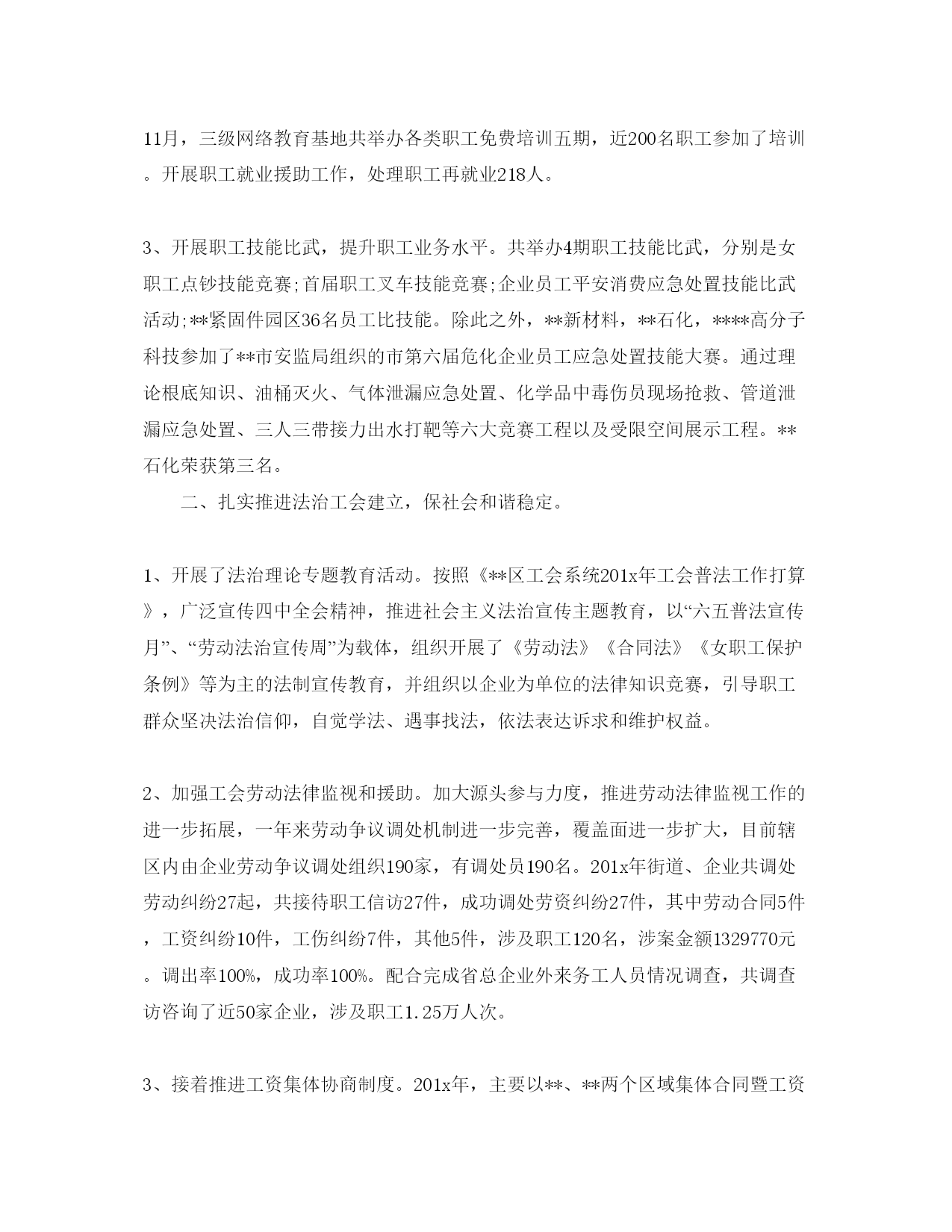 11月，三级网络教育基地共举办各类职工免费培训五期，近200名职工参加了培训。开展职工就业援助工作，处理职工再就业218人。

3、开展职工技能比武，提升职工业务水平。共举办4期职工技能比武，分别是女职工点钞技能竞赛;首届职工叉车技能竞赛;企业员工平安消费应急处置技能比武活动;**紧固件园区36名员工比技能。除此之外，**新材料，**石化，****高分子科技参加了**市安监局组织的市第六届危化企业员工应急处置技能大赛。通过理论根底知识、油桶灭火、气体泄漏应急处置、化学品中毒伤员现场抢救、管道泄漏应急处置、三人三带接力出水打靶等六大竞赛工程以及受限空间展示工程。**石化荣获第三名。

二、扎实推进法治工会建立，保社会和谐稳定。

1、开展了法治理论专题教育活动。按照《**区工会系统201x年工会普法工作打算》，广泛宣传四中全会精神，推进社会主义法治宣传主题教育，以“六五普法宣传月”、“劳动法治宣传周”为载体，组织开展了《劳动法》《合同法》《女职工保护条例》等为主的法制宣传教育，并组织以企业为单位的法律知识竞赛，引导职工群众坚决法治信仰，自觉学法、遇事找法，依法表达诉求和维护权益。

2、加强工会劳动法律监视和援助。加大源头参与力度，推进劳动法律监视工作的进一步拓展，一年来劳动争议调处机制进一步完善，覆盖面进一步扩大，目前辖区内由企业劳动争议调处组织190家，有调处员190名。201x年街道、企业共调处劳动纠纷27起，共接待职工信访27件，成功调处劳资纠纷27件，其中劳动合同5件，工资纠纷10件，工伤纠纷7件，其他5件，涉及职工120名，涉案金额1329770元。调出率100%，成功率100%。配合完成省总企业外来务工人员情况调查，共调查访咨询了近50家企业，涉及职工1.25万人次。

3、接着推进工资集体协商制度。201x年，主要以**、**两个区域集体合同暨工资